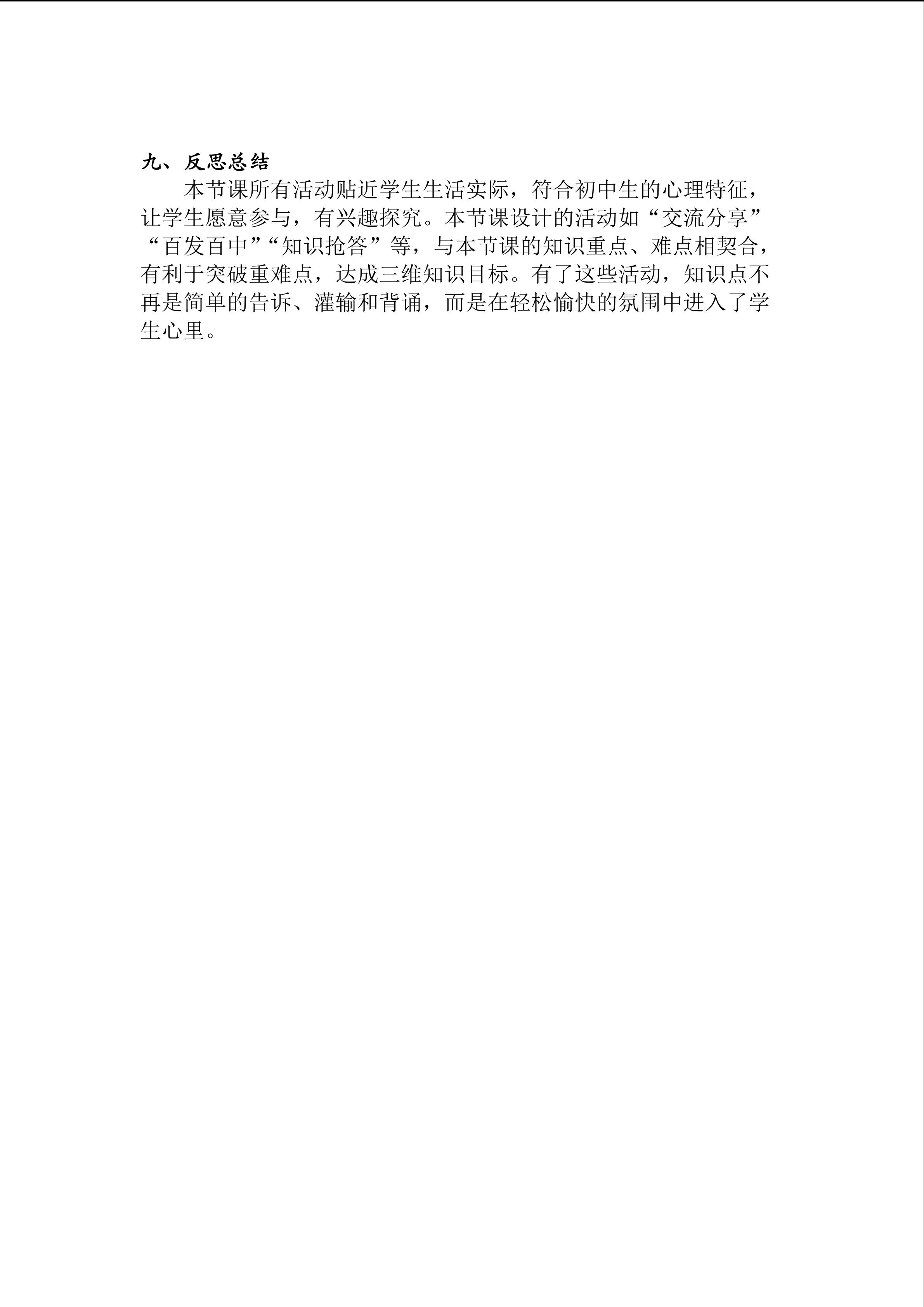 九、反思总结

本节课所有活动贴近学生生活实际，符合初中生的心理特征，让学生愿意参与，有兴趣探究。本节课设计的活动如“交流分享”“百发百中”“知识抢答”等，与本节课的知识重点、难点相契合，有利于突破重难点，达成三维知识目标。有了这些活动，知识点不再是简单的告诉、灌输和背诵，而是在轻松愉快的氛围中进入了学生心里。